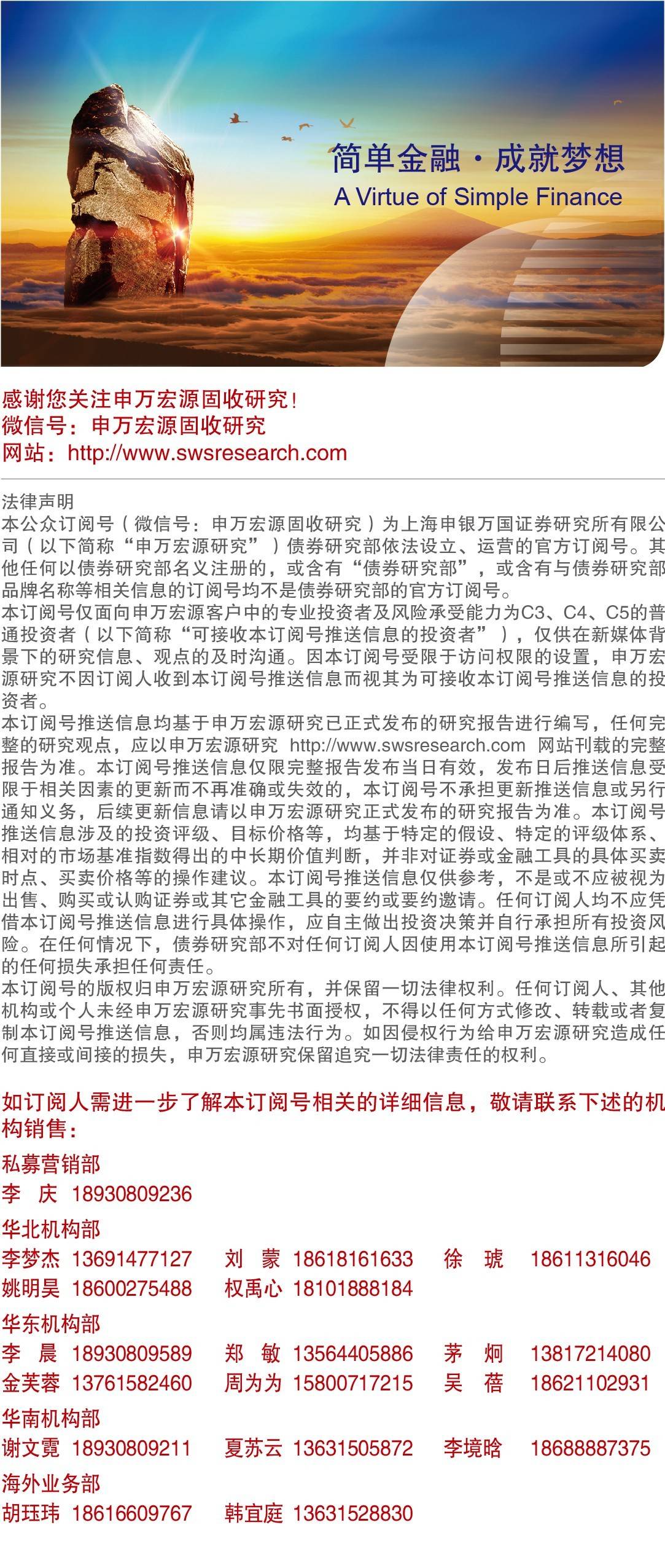 简单金融·成就梦想
A Virtue of Simple Finance

感谢您关注申万宏源固收研究!
微信号:申万宏源固收研究
网站:http://www.swsresearch.com

法律声明
本公众订阅号(微信号:申万宏源固收研究)为上海申银万国证券研究所有限公司(以下简称“申万宏源研究”)债券研究部依法设立、运营的官方订阅号。其他任何以债券研究部名义注册的,或含有“债券研究部”,或含有与债券研究部品牌名称等相关信息的订阅号均不是债券研究部的官方订阅号。
本订阅号仅面向申万宏源客户中的专业投资者及风险承受能力为C3、C4、C5的普通投资者(以下简称“可接收本订阅号推送信息的投资者”),仅供在新媒体背景下的研究信息、观点的及时沟通。因本订阅号受限于访问权限的设置,申万宏源研究不因订阅人收到本订阅号推送信息而视其为可接收本订阅号推送信息的投资者。
本订阅号推送信息均基于申万宏源研究已正式发布的研究报告进行编写,任何完整的研究观点,应以申万宏源研究 http://www.swsresearch.com 网站刊载的完整报告为准。本订阅号推送信息仅限完整报告发布当日有效,发布日后推送信息受限于相关因素的更新而不再准确或失效的,本订阅号不承担更新推送信息或另行通知义务,后续更新信息请以申万宏源研究正式发布的研究报告为准。本订阅号推送信息涉及的投资评级、目标价格等,均基于特定的假设、特定的评级体系、相对的市场基准指数得出的中长期价值判断,并非对证券或金融工具的具体买卖时点、买卖价格等的操作建议。本订阅号推送信息仅供参考,不是或不应被视为出售、购买或认购证券或其它金融工具的要约或要约邀请。任何订阅人均不应凭借本订阅号推送信息进行具体操作,应自主做出投资决策并自行承担所有投资风险。在任何情况下,债券研究部不对任何订阅人因使用本订阅号推送信息所引起的任何损失承担任何责任。
本订阅号的版权归申万宏源研究所有,并保留一切法律权利。任何订阅人、其他机构或个人未经申万宏源研究事先书面授权,不得以任何方式修改、转载或者复制本订阅号推送信息,否则均属违法行为。如因侵权行为给申万宏源研究造成任何直接或间接的损失,申万宏源研究保留追究一切法律责任的权利。

如订阅人需进一步了解本订阅号相关的详细信息,敬请联系下述的机构销售:

私募营销部
李 庆 18930809236

华北机构部
李梦杰 13691477127 刘 蒙 18618161633 徐 琥 18611316046
姚明昊 18600275488 权禹心 18101888184

华东机构部
李 晨 18930809589 郑 敏 13564405886 茅 炯 13817214080
金芙蓉 13761582460 周为为 15800717215 吴 蓓 18621102931

华南机构部
谢文霓 18930809211 夏苏云 13631505872 李境晗 18688887375

海外业务部
胡珏玮 18616609767 韩宜庭 13631528830